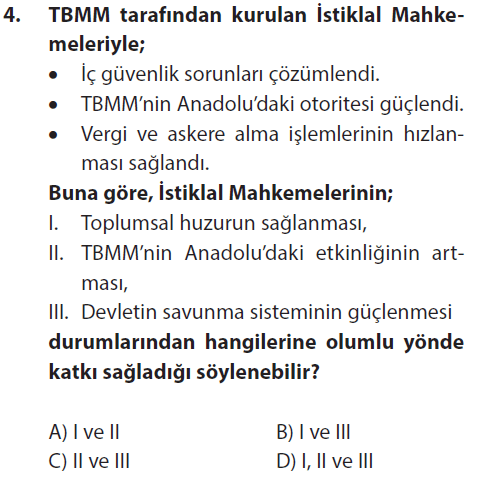 4. TBMM tarafından kurulan İstiklal Mahkemeleriyle;

• İç güvenlik sorunları çözümlendi.
• TBMM'nin Anadolu'daki otoritesi güçlendi.
• Vergi ve askere alma işlemlerinin hızlanması sağlandı.

Buna göre, İstiklal Mahkemelerinin;

I. Toplumsal huzurun sağlanması,
II. TBMM'nin Anadolu'daki etkinliğinin artması,
III. Devletin savunma sisteminin güçlenmesi

durumlarından hangilerine olumlu yönde katkı sağladığı söylenebilir?

A) I ve II
B) I ve III
C) II ve III
D) I, II ve III